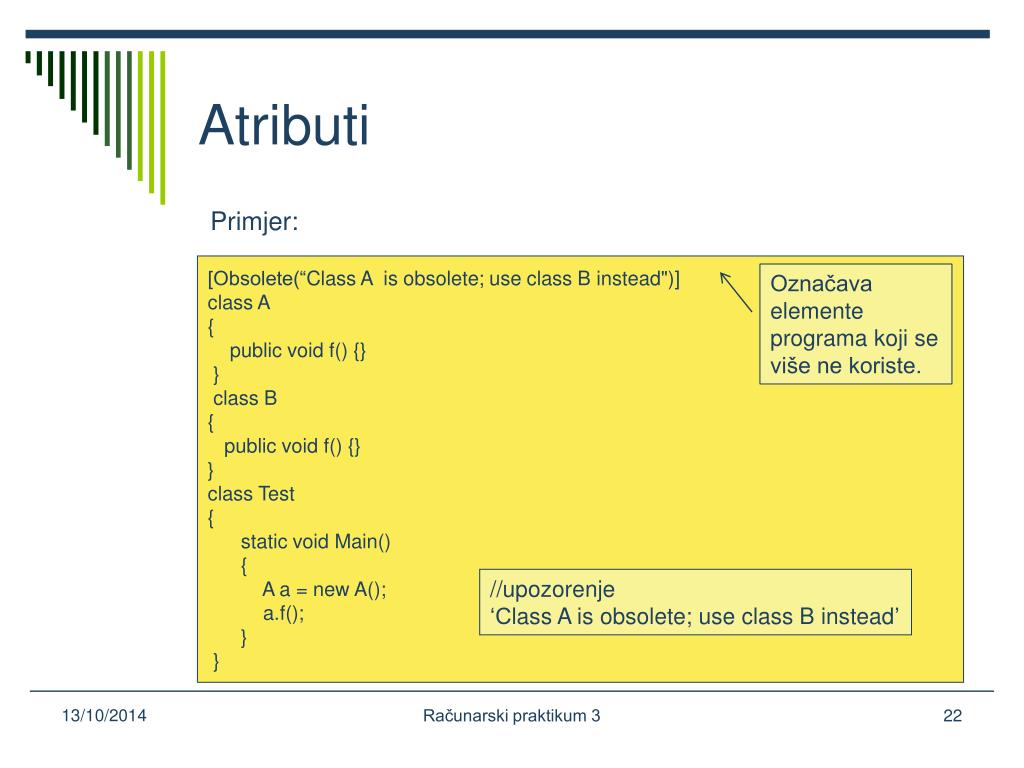 Atributi

Primjer:

[Obsolete(“Class A is obsolete; use class B instead")]
class A
{
public void f() {}
}
class B
{
public void f() {}
}
class Test
{
static void Main()
{
A a = new A();
a.f();
}
}

Označava elemente programa koji se više ne koriste.

//upozorenje
‘Class A is obsolete; use class B instead’

13/10/2014

Računarski praktikum 3

22